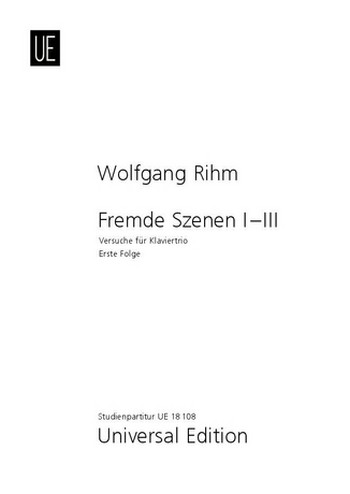 UE

Wolfgang Rihm

Fremde Szenen I–III
Versuche für Klaviertrio
Erste Folge

Studienpartitur UE 18 108
Universal Edition